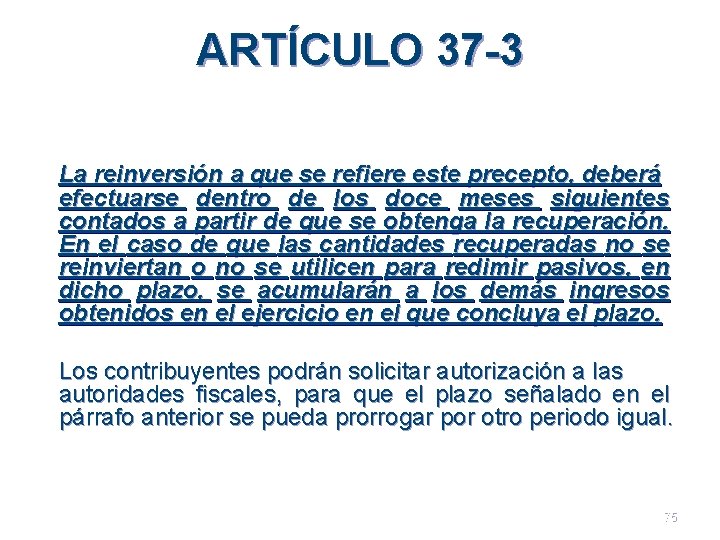 ARTÍCULO 37-3

La reinversión a que se refiere este precepto, deberá efectuarse dentro de los doce meses siguientes contados a partir de que se obtenga la recuperación. En el caso de que las cantidades recuperadas no se reinviertan o no se utilicen para redimir pasivos, en dicho plazo, se acumularán a los demás ingresos obtenidos en el ejercicio en el que concluya el plazo.

Los contribuyentes podrán solicitar autorización a las autoridades fiscales, para que el plazo señalado en el párrafo anterior se pueda prorrogar por otro periodo igual.

75